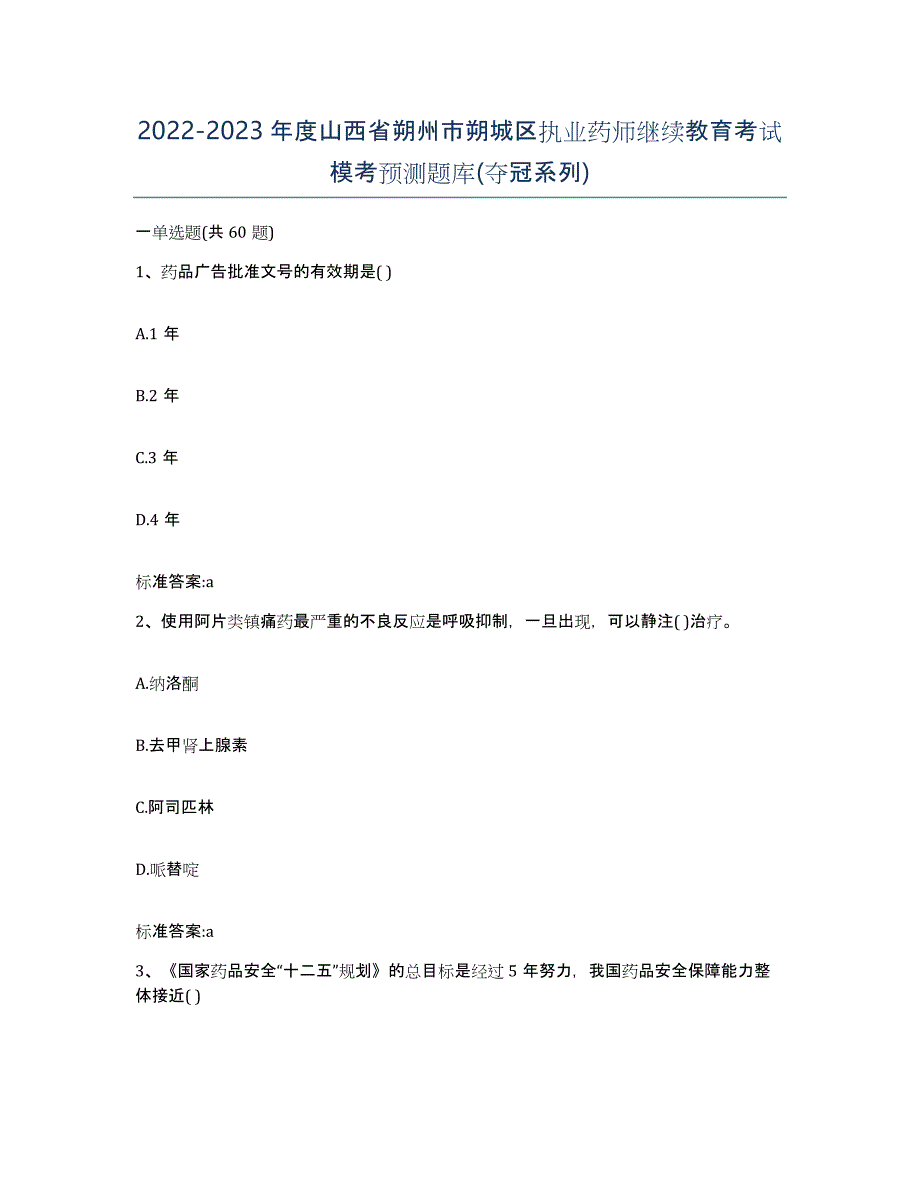 2022-2023年度山西省朔州市朔城区执业药师继续教育考试模考预测题库(夺冠系列)

一单选题(共60题)

1、药品广告批准文号的有效期是( )

A.1年

B.2年

C.3年

D.4年

标准答案:a

2、使用阿片类镇痛药最严重的不良反应是呼吸抑制，一旦出现，可以静注( )治疗。

A.纳洛酮

B.去甲肾上腺素

C.阿司匹林

D.哌替啶

标准答案:a

3、《国家药品安全“十二五”规划》的总目标是经过5年努力，我国药品安全保障能力整体接近( )